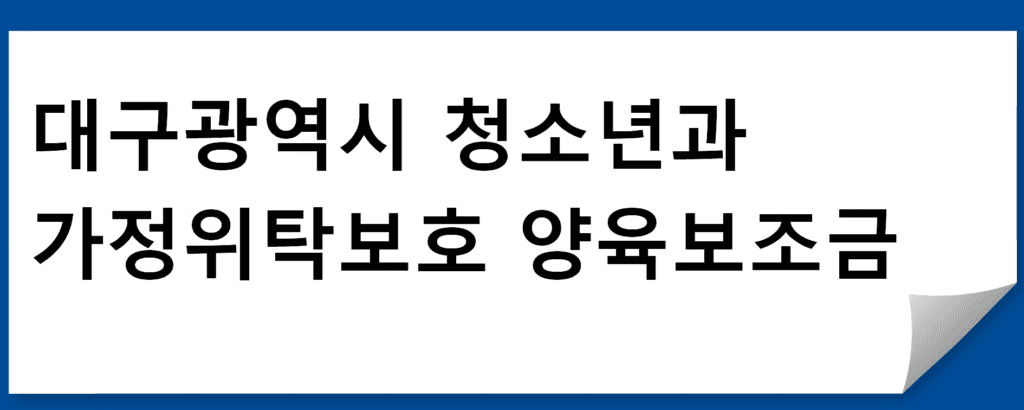 대구광역시 청소년과
가정위탁보호 양육보조금